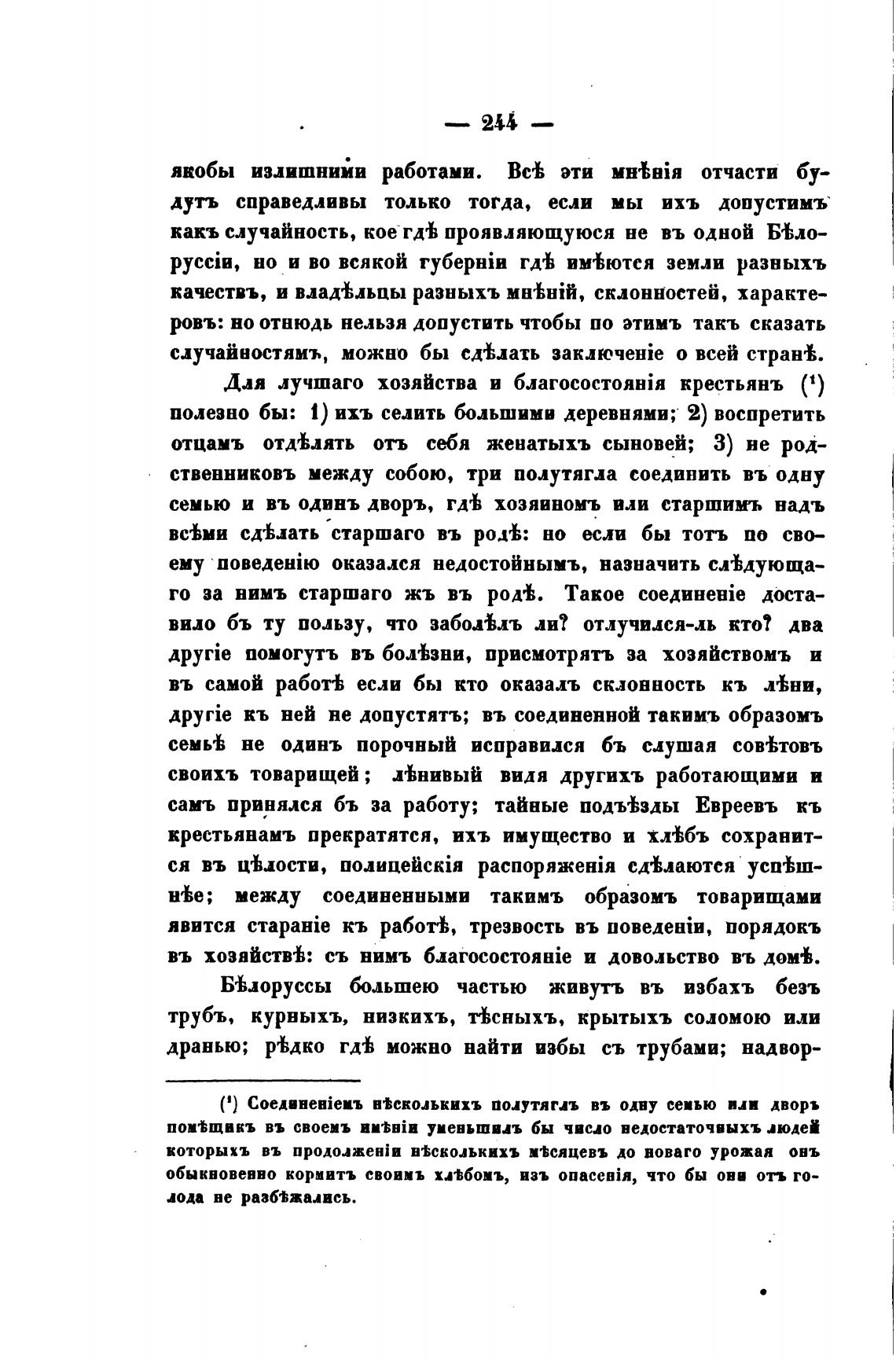 — 244 —

якобы излишними работами. Всѣ эти мнѣнія отчасти будутъ справедливы только тогда, если мы ихъ допустимъ какъ случайность, кое гдѣ проявляющуюся не въ одной Бѣлоруссіи, но и во всякой губерніи гдѣ имѣются земли разныхъ качествъ, и владѣльцы разныхъ мнѣній, склонностей, характеровъ: но отнюдь нельзя допустить чтобы по этимъ такъ сказать случайностямъ, можно бы сдѣлать заключеніе о всей странѣ.

Для лучшаго хозяйства и благосостоянія крестьянъ (¹) полезно бы: 1) ихъ селить большими деревнями; 2) воспретить отцамъ отдѣлять отъ себя женатыхъ сыновей; 3) не родственниковъ между собою, три полутягла соединить въ одну семью и въ одинъ дворъ, гдѣ хозяиномъ или старшимъ надъ всѣми сдѣлать старшаго въ родѣ: но если бы тотъ по своему поведенію оказался недостойнымъ, назначить слѣдующаго за нимъ старшаго жъ въ родѣ. Такое соединеніе доставило бъ ту пользу, что заболѣлъ ли? отлучился-ль кто? два другіе помогутъ въ болѣзни, присмотрятъ за хозяйствомъ и въ самой работѣ если бы кто оказалъ склонность къ лѣни, другіе къ ней не допустятъ; въ соединенной такимъ образомъ семьѣ не одинъ порочный исправился бъ слушая совѣтовъ своихъ товарищей; лѣнивый видя другихъ работающими и самъ принялся бъ за работу; тайные подъѣзды Евреевъ къ крестьянамъ прекратятся, ихъ имущество и хлѣбъ сохранится въ цѣлости, полицейскія распоряженія сдѣлаются успѣшнѣе; между соединенными такимъ образомъ товарищами явится стараніе къ работѣ, трезвость въ поведеніи, порядокъ въ хозяйствѣ: съ нимъ благосостояніе и довольство въ домѣ.

Бѣлоруссы большею частью живутъ въ избахъ безъ трубъ, курныхъ, низкихъ, тѣсныхъ, крытыхъ соломою или дранью; рѣдко гдѣ можно найти избы съ трубами; надвор-

(¹) Соединеніемъ нѣсколькихъ полутяглъ въ одну семью или дворъ помѣщикъ въ своемъ имѣніи уменьшилъ бы число недостаточныхъ людей которыхъ въ продолженіи нѣсколькихъ мѣсяцевъ до новаго урожая онъ обыкновенно кормитъ своимъ хлѣбомъ, изъ опасенія, что бы они отъ голода не разбѣжались.